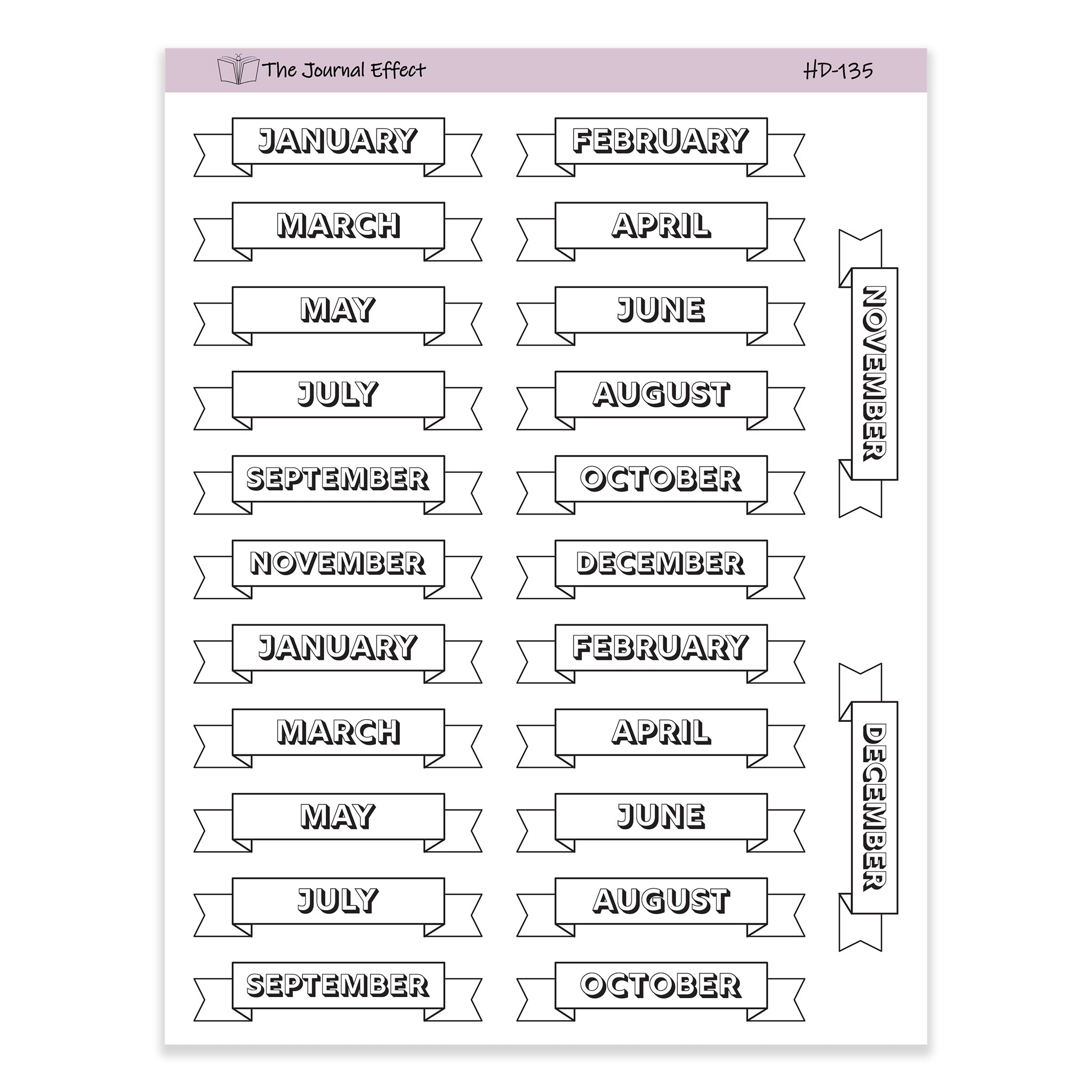 The Journal Effect

HD-135

JANUARY

FEBRUARY

MARCH

APRIL

MAY

JUNE

JULY

AUGUST

SEPTEMBER

OCTOBER

NOVEMBER

DECEMBER

JANUARY

FEBRUARY

MARCH

APRIL

MAY

JUNE

JULY

AUGUST

SEPTEMBER

OCTOBER

NOVEMBER

DECEMBER